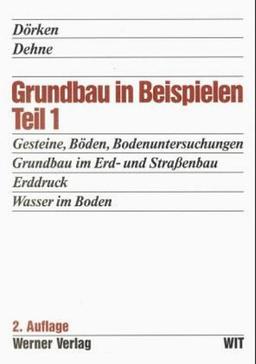 Dörken
Dehne

Grundbau in Beispielen
Teil 1

Gesteine, Böden, Bodenuntersuchungen
Grundbau im Erd- und Straßenbau
Erddruck
Wasser im Boden

2. Auflage
Werner Verlag

WIT